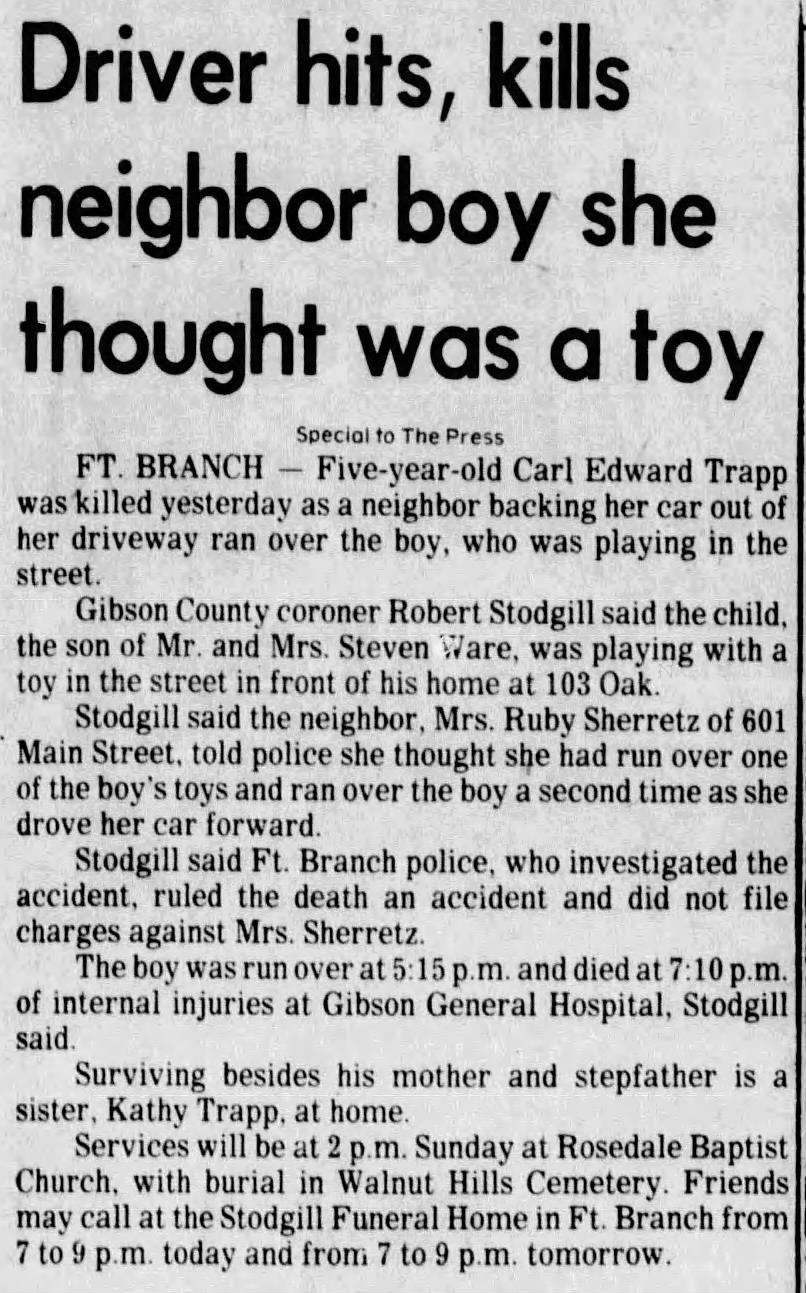 Driver hits, kills neighbor boy she thought was a toy

Special to The Press

FT. BRANCH — Five-year-old Carl Edward Trapp was killed yesterday as a neighbor backing her car out of her driveway ran over the boy, who was playing in the street.

Gibson County coroner Robert Stodgill said the child, the son of Mr. and Mrs. Steven Ware, was playing with a toy in the street in front of his home at 103 Oak.

Stodgill said the neighbor, Mrs. Ruby Sherretz of 601 Main Street, told police she thought she had run over one of the boy's toys and ran over the boy a second time as she drove her car forward.

Stodgill said Ft. Branch police, who investigated the accident, ruled the death an accident and did not file charges against Mrs. Sherretz.

The boy was run over at 5:15 p.m. and died at 7:10 p.m. of internal injuries at Gibson General Hospital, Stodgill said.

Surviving besides his mother and stepfather is a sister, Kathy Trapp, at home.

Services will be at 2 p.m. Sunday at Rosedale Baptist Church, with burial in Walnut Hills Cemetery. Friends may call at the Stodgill Funeral Home in Ft. Branch from 7 to 9 p.m. today and from 7 to 9 p.m. tomorrow.